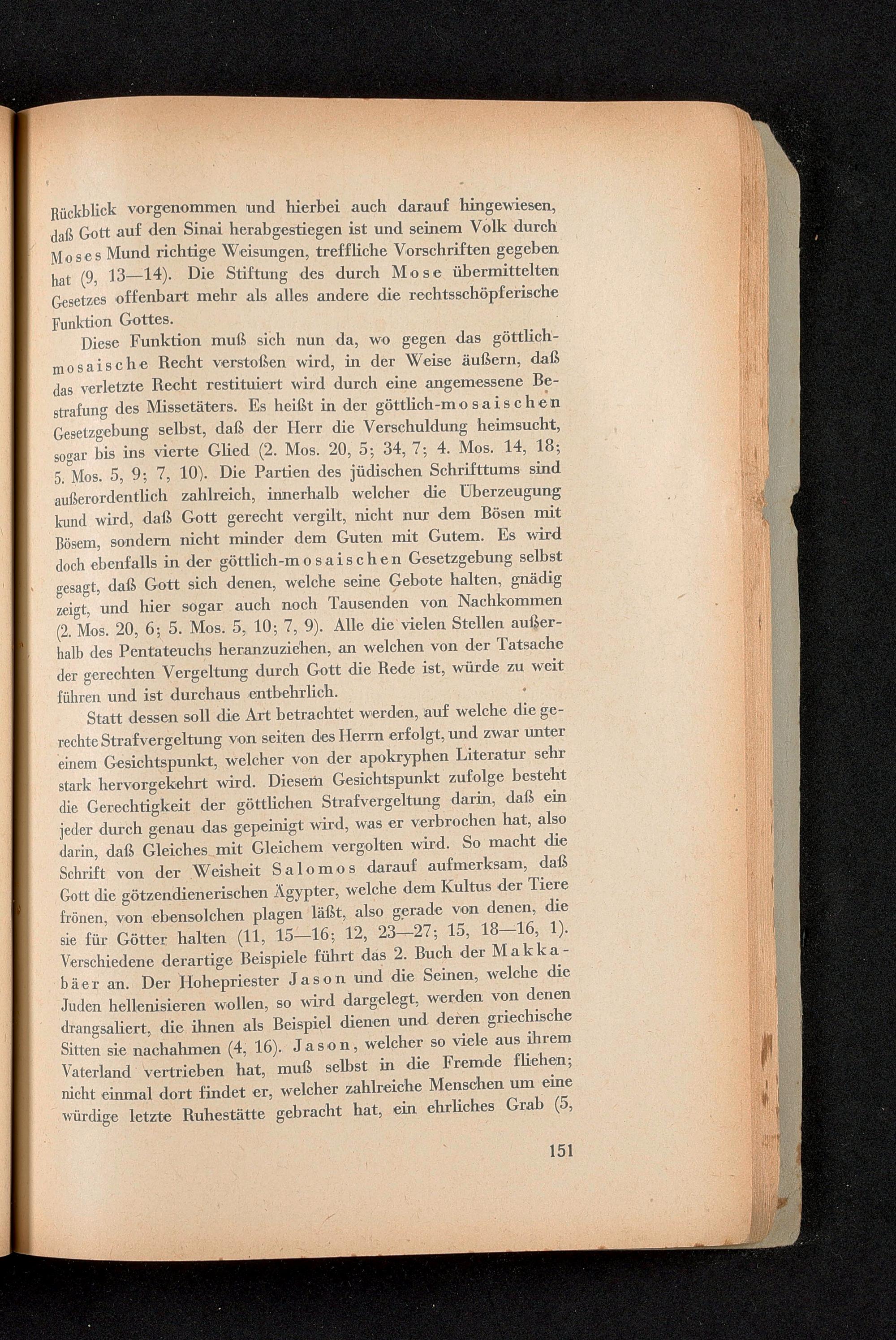 Rückblick vorgenommen und hierbei auch darauf hingewiesen, daß Gott auf den Sinai herabgestiegen ist und seinem Volk durch Moses Mund richtige Weisungen, treffliche Vorschriften gegeben hat (9, 13—14). Die Stiftung des durch Mose übermittelten Gesetzes offenbart mehr als alles andere die rechtsschöpferische Funktion Gottes.

Diese Funktion muß sich nun da, wo gegen das göttlich-mosaische Recht verstoßen wird, in der Weise äußern, daß das verletzte Recht restituiert wird durch eine angemessene Bestrafung des Missetäters. Es heißt in der göttlich-mosaischen Gesetzgebung selbst, daß der Herr die Verschuldung heimsucht, sogar bis ins vierte Glied (2. Mos. 20, 5; 34, 7; 4. Mos. 14, 18; 5. Mos. 5, 9; 7, 10). Die Partien des jüdischen Schrifttums sind außerordentlich zahlreich, innerhalb welcher die Überzeugung kund wird, daß Gott gerecht vergilt, nicht nur dem Bösen mit Bösem, sondern nicht minder dem Guten mit Gutem. Es wird doch ebenfalls in der göttlich-mosaischen Gesetzgebung selbst gesagt, daß Gott sich denen, welche seine Gebote halten, gnädig zeigt, und hier sogar auch noch Tausenden von Nachkommen (2. Mos. 20, 6; 5. Mos. 5, 10; 7, 9). Alle die vielen Stellen außerhalb des Pentateuchs heranzuziehen, an welchen von der Tatsache der gerechten Vergeltung durch Gott die Rede ist, würde zu weit führen und ist durchaus entbehrlich.

Statt dessen soll die Art betrachtet werden, auf welche die gerechte Strafvergeltung von seiten des Herrn erfolgt, und zwar unter einem Gesichtspunkt, welcher von der apokryphen Literatur sehr stark hervorgekehrt wird. Diesem Gesichtspunkt zufolge besteht die Gerechtigkeit der göttlichen Strafvergeltung darin, daß ein jeder durch genau das gepeinigt wird, was er verbrochen hat, also darin, daß Gleiches mit Gleichem vergolten wird. So macht die Schrift von der Weisheit Salomos darauf aufmerksam, daß Gott die götzendienerischen Ägypter, welche dem Kultus der Tiere frönen, von ebensolchen plagen läßt, also gerade von denen, die sie für Götter halten (11, 15—16; 12, 23—27; 15, 18—16, 1). Verschiedene derartige Beispiele führt das 2. Buch der Makkabäer an. Der Hohepriester Jason und die Seinen, welche die Juden hellenisieren wollen, so wird dargelegt, werden von denen drangsaliert, die ihnen als Beispiel dienen und deren griechische Sitten sie nachahmen (4, 16). Jason, welcher so viele aus ihrem Vaterland vertrieben hat, muß selbst in die Fremde fliehen; nicht einmal dort findet er, welcher zahlreiche Menschen um eine würdige letzte Ruhestätte gebracht hat, ein ehrliches Grab (5,

151